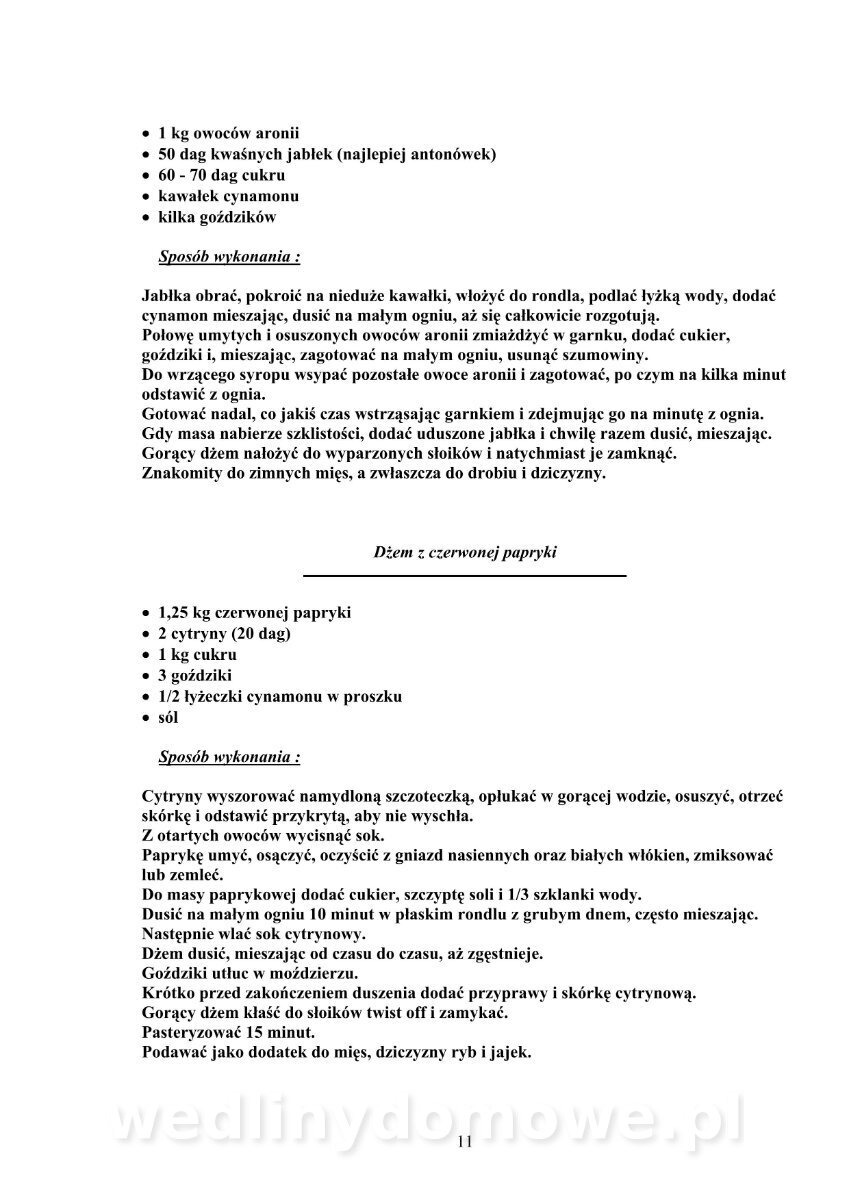 • 1 kg owoców aronii
• 50 dag kwaśnych jabłek (najlepiej antonówek)
• 60 - 70 dag cukru
• kawałek cynamonu
• kilka goździków

Sposób wykonania :

Jabłka obrać, pokroić na nieduże kawałki, włożyć do rondla, podlać łyżką wody, dodać cynamon mieszając, dusić na małym ogniu, aż się całkowicie rozgotują.
Połowę umytych i osuszonych owoców aronii zmiażdżyć w garnku, dodać cukier, goździki i, mieszając, zagotować na małym ogniu, usunąć szumowiny.
Do wrzącego syropu wsypać pozostałe owoce aronii i zagotować, po czym na kilka minut odstawić z ognia.
Gotować nadal, co jakiś czas wstrząsając garnkiem i zdejmując go na minutę z ognia.
Gdy masa nabierze szklistości, dodać uduszone jabłka i chwilę razem dusić, mieszając.
Gorący dżem nałożyć do wyparzonych słoików i natychmiast je zamknąć.
Znakomity do zimnych mięs, a zwłaszcza do drobiu i dziczyzny.

Dżem z czerwonej papryki

• 1,25 kg czerwonej papryki
• 2 cytryny (20 dag)
• 1 kg cukru
• 3 goździki
• 1/2 łyżeczki cynamonu w proszku
• sól

Sposób wykonania :

Cytryny wyszorować namydloną szczoteczką, opłukać w gorącej wodzie, osuszyć, otrzeć skórkę i odstawić przykrytą, aby nie wyschła.
Z otartych owoców wycisnąć sok.
Paprykę umyć, osączyć, oczyścić z gniazd nasiennych oraz białych włókien, zmiksować lub zemleć.
Do masy paprykowej dodać cukier, szczyptę soli i 1/3 szklanki wody.
Dusić na małym ogniu 10 minut w płaskim rondlu z grubym dnem, często mieszając.
Następnie wlać sok cytrynowy.
Dżem dusić, mieszając od czasu do czasu, aż zgęstnieje.
Goździki utłuc w moździerzu.
Krótko przed zakończeniem duszenia dodać przyprawy i skórkę cytrynową.
Gorący dżem kłaść do słoików twist off i zamykać.
Pasteryzować 15 minut.
Podawać jako dodatek do mięs, dziczyzny ryb i jajek.

wedlinydomowe.pl

11